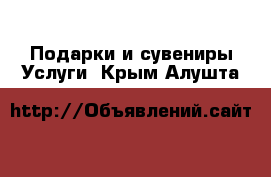 Подарки и сувениры
Услуги  Крым Алушта

http://Объявлений.сайт